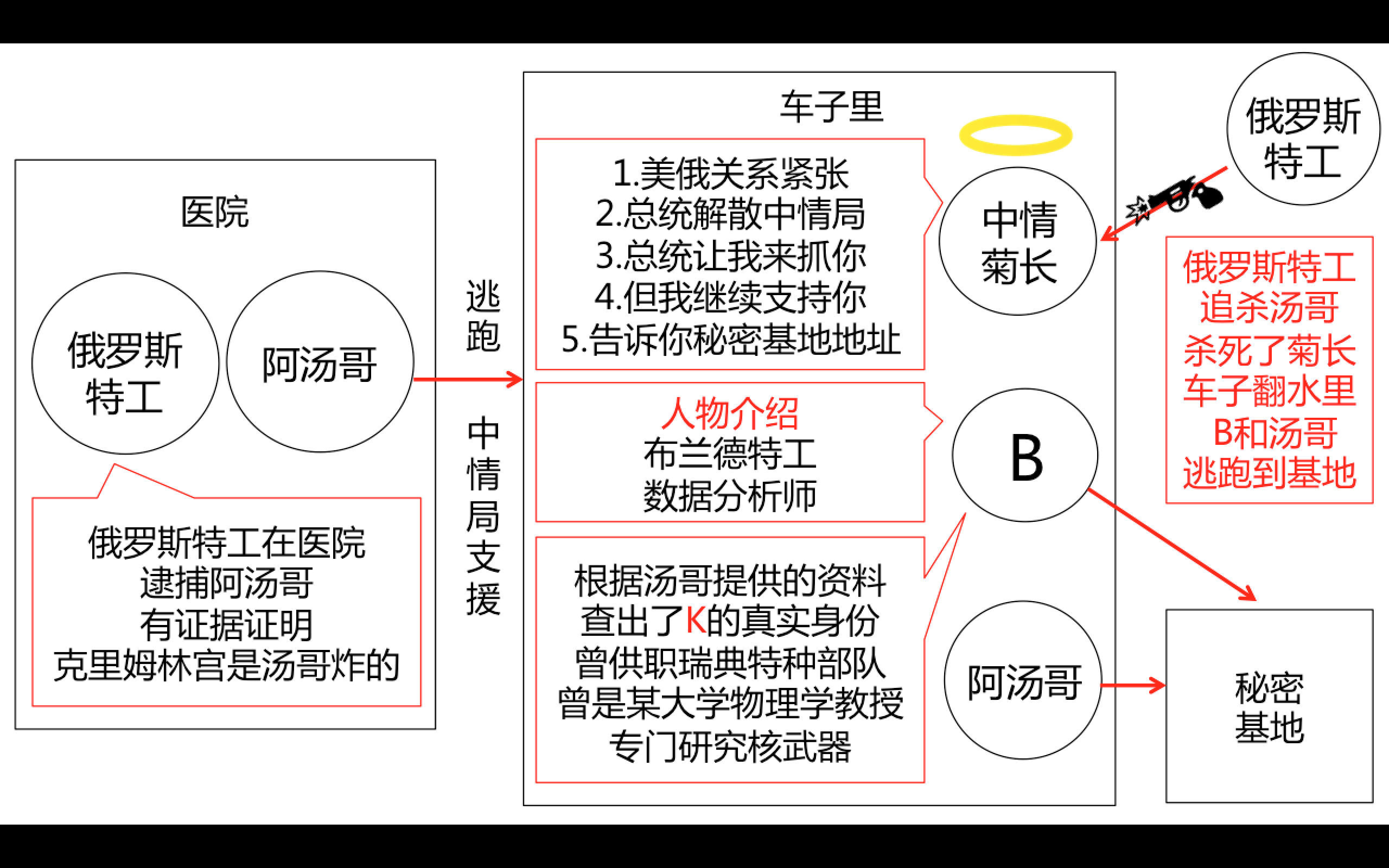 医院

俄罗斯特工

阿汤哥

俄罗斯特工在医院
逮捕阿汤哥
有证据证明
克里姆林宫是汤哥炸的

逃跑

中情局支援

车子里

1.美俄关系紧张
2.总统解散中情局
3.总统让我来抓你
4.但我继续支持你
5.告诉你秘密基地地址

中情菊长

人物介绍
布兰德特工
数据分析师

B

根据汤哥提供的资料
查出了K的真实身份
曾供职瑞典特种部队
曾是某大学物理学教授
专门研究核武器

阿汤哥

俄罗斯特工

俄罗斯特工
追杀汤哥
杀死了菊长
车子翻水里
B和汤哥
逃跑到基地

秘密基地